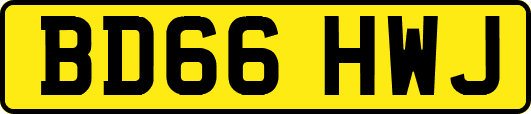 BD66 HWJ